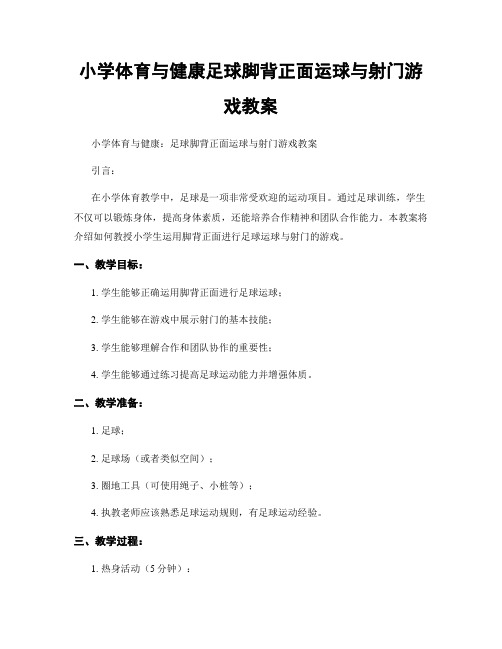 小学体育与健康足球脚背正面运球与射门游戏教案

小学体育与健康：足球脚背正面运球与射门游戏教案

引言：

在小学体育教学中，足球是一项非常受欢迎的运动项目。通过足球训练，学生不仅可以锻炼身体，提高身体素质，还能培养合作精神和团队合作能力。本教案将介绍如何教授小学生运用脚背正面进行足球运球与射门的游戏。

一、教学目标：

1. 学生能够正确运用脚背正面进行足球运球；

2. 学生能够在游戏中展示射门的基本技能；

3. 学生能够理解合作和团队协作的重要性；

4. 学生能够通过练习提高足球运动能力并增强体质。

二、教学准备：

1. 足球；

2. 足球场（或者类似空间）；

3. 圈地工具（可使用绳子、小桩等）；

4. 执教老师应该熟悉足球运动规则，有足球运动经验。

三、教学过程：

1. 热身活动（5 分钟）：